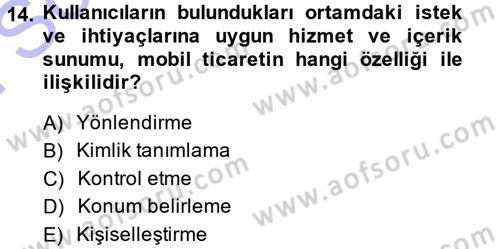 14. Kullanıcıların bulundukları ortamdaki istek ve ihtiyaçlarına uygun hizmet ve içerik sunumu, mobil ticaretin hangi özelliği ile ilişkilidir?

A) Yönlendirme
B) Kimlik tanımlama
C) Kontrol etme
D) Konum belirleme
E) Kişiselleştirme

www.aofsoru.com
www.aofsoru.com
www.aofsoru.com
www.aofsoru.com